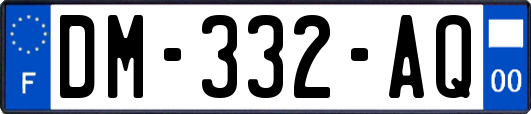 F

DM-332-AQ

00